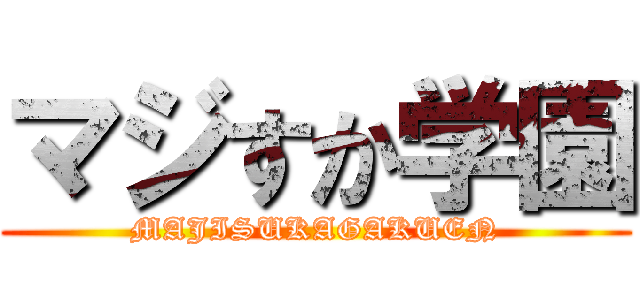 マジすか学園

MAJISUKAGAKUEN